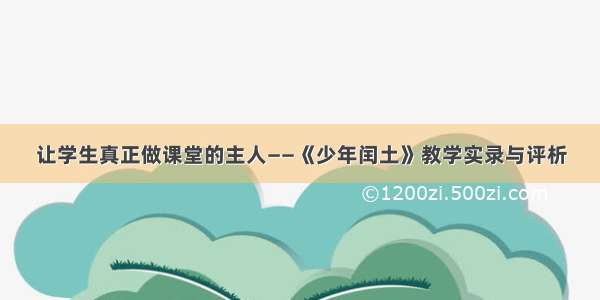 让学生真正做课堂的主人——《少年闰土》教学实录与评析

©1200zi.500zi.com